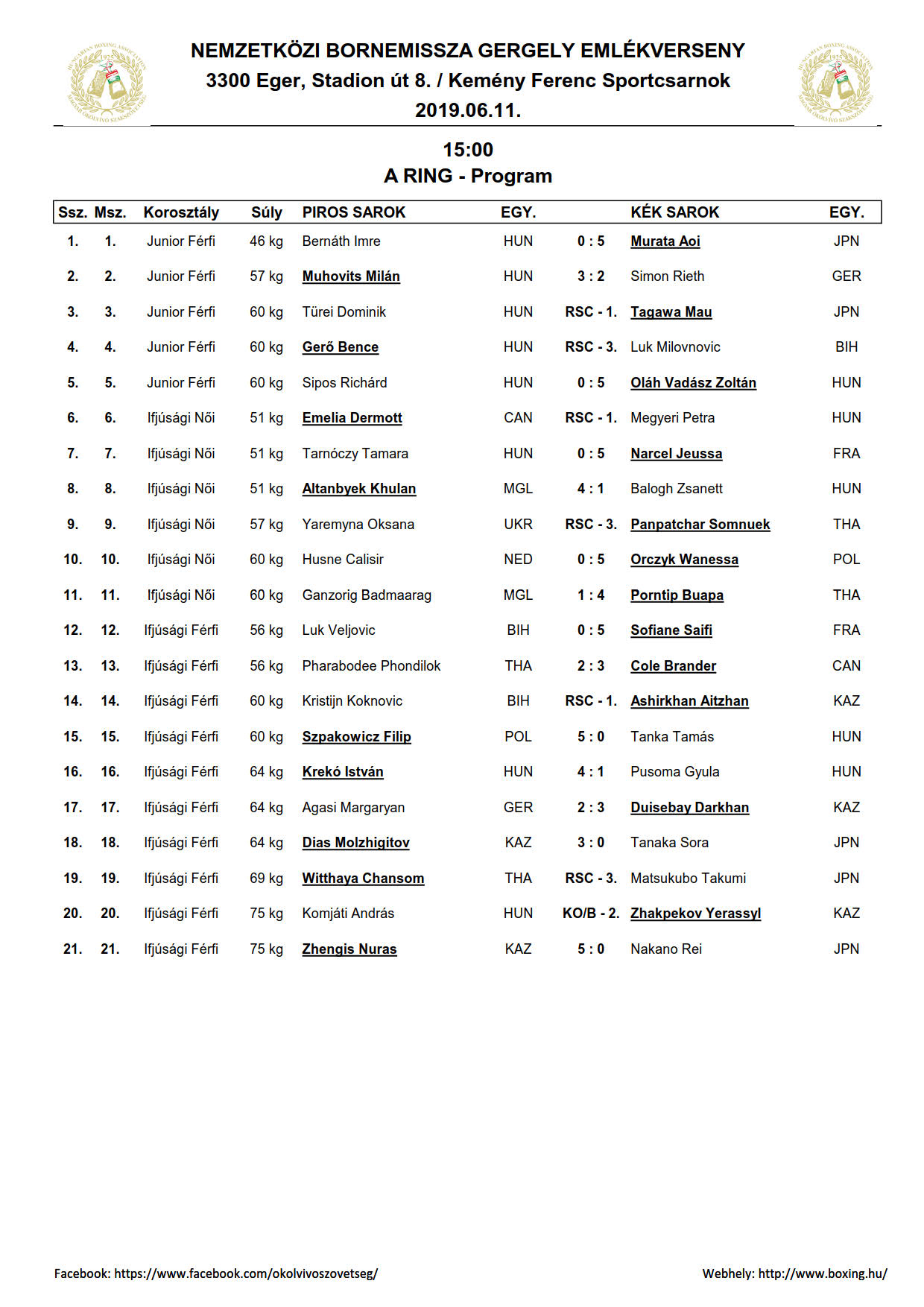 HUNGARIAN BOXING ASSOCIATION 1925 MAGYAR ÖKÖLVÍVÓ SZAKSZÖVETSÉG

NEMZETKÖZI BORNEMISSZA GERGELY EMLÉKVERSENY
3300 Eger, Stadion út 8. / Kemény Ferenc Sportcsarnok
2019.06.11.

HUNGARIAN BOXING ASSOCIATION 1925 MAGYAR ÖKÖLVÍVÓ SZAKSZÖVETSÉG

15:00
A RING - Program

| Ssz. | Msz. | Korosztály | Súly | PIROS SAROK | EGY. | | KÉK SAROK | EGY. |
|---|---|---|---|---|---|---|---|---|
| 1. | 1. | Junior Férfi | 46 kg | Bernáth Imre | HUN | 0 : 5 | Murata Aoi | JPN |
| 2. | 2. | Junior Férfi | 57 kg | Muhovits Milán | HUN | 3 : 2 | Simon Rieth | GER |
| 3. | 3. | Junior Férfi | 60 kg | Türei Dominik | HUN | RSC - 1. | Tagawa Mau | JPN |
| 4. | 4. | Junior Férfi | 60 kg | Gerő Bence | HUN | RSC - 3. | Luk Milovnovic | BIH |
| 5. | 5. | Junior Férfi | 60 kg | Sipos Richárd | HUN | 0 : 5 | Oláh Vadász Zoltán | HUN |
| 6. | 6. | Ifjúsági Női | 51 kg | Emelia Dermott | CAN | RSC - 1. | Megyeri Petra | HUN |
| 7. | 7. | Ifjúsági Női | 51 kg | Tarnóczy Tamara | HUN | 0 : 5 | Narcel Jeussa | FRA |
| 8. | 8. | Ifjúsági Női | 51 kg | Altanbyek Khulan | MGL | 4 : 1 | Balogh Zsanett | HUN |
| 9. | 9. | Ifjúsági Női | 57 kg | Yaremyna Oksana | UKR | RSC - 3. | Panpatchar Somnuek | THA |
| 10. | 10. | Ifjúsági Női | 60 kg | Husne Calisir | NED | 0 : 5 | Orczyk Wanessa | POL |
| 11. | 11. | Ifjúsági Női | 60 kg | Ganzorig Badmaarag | MGL | 1 : 4 | Porntip Buapa | THA |
| 12. | 12. | Ifjúsági Férfi | 56 kg | Luk Veljovic | BIH | 0 : 5 | Sofiane Saifi | FRA |
| 13. | 13. | Ifjúsági Férfi | 56 kg | Pharabodee Phondilok | THA | 2 : 3 | Cole Brander | CAN |
| 14. | 14. | Ifjúsági Férfi | 60 kg | Kristijn Koknovic | BIH | RSC - 1. | Ashirkhan Aitzhan | KAZ |
| 15. | 15. | Ifjúsági Férfi | 60 kg | Szpakowicz Filip | POL | 5 : 0 | Tanka Tamás | HUN |
| 16. | 16. | Ifjúsági Férfi | 64 kg | Krekó István | HUN | 4 : 1 | Pusoma Gyula | HUN |
| 17. | 17. | Ifjúsági Férfi | 64 kg | Agasi Margaryan | GER | 2 : 3 | Duisebay Darkhan | KAZ |
| 18. | 18. | Ifjúsági Férfi | 64 kg | Dias Molzhigitov | KAZ | 3 : 0 | Tanaka Sora | JPN |
| 19. | 19. | Ifjúsági Férfi | 69 kg | Witthaya Chansom | THA | RSC - 3. | Matsukubo Takumi | JPN |
| 20. | 20. | Ifjúsági Férfi | 75 kg | Komjáti András | HUN | KO/B - 2. | Zhakpekov Yerassyl | KAZ |
| 21. | 21. | Ifjúsági Férfi | 75 kg | Zhengis Nuras | KAZ | 5 : 0 | Nakano Rei | JPN |

Facebook: https://www.facebook.com/okolvivoszovetseg/

Webhely: http://www.boxing.hu/